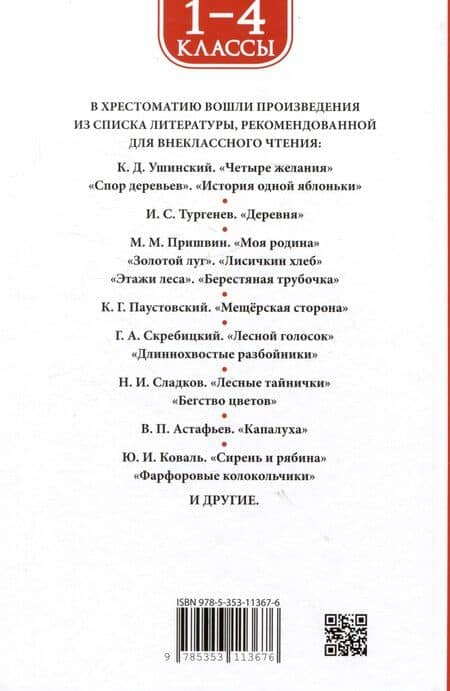 1–4
КЛАССЫ

В ХРЕСТОМАТИЮ ВОШЛИ ПРОИЗВЕДЕНИЯ ИЗ СПИСКА ЛИТЕРАТУРЫ, РЕКОМЕНДОВАННОЙ ДЛЯ ВНЕКЛАССНОГО ЧТЕНИЯ:

К. Д. Ушинский. «Четыре желания» «Спор деревьев». «История одной яблоньки»

И. С. Тургенев. «Деревня»

М. М. Пришвин. «Моя родина» «Золотой луг». «Лисичкин хлеб» «Этажи леса». «Берестяная трубочка»

К. Г. Паустовский. «Мещёрская сторона»

Г. А. Скребицкий. «Лесной голосок» «Длиннохвостые разбойники»

Н. И. Сладков. «Лесные тайнички» «Бегство цветов»

В. П. Астафьев. «Капалуха»

Ю. И. Коваль. «Сирень и рябина» «Фарфоровые колокольчики»

И ДРУГИЕ.

ISBN 978-5-353-11367-6

9 785353 113676